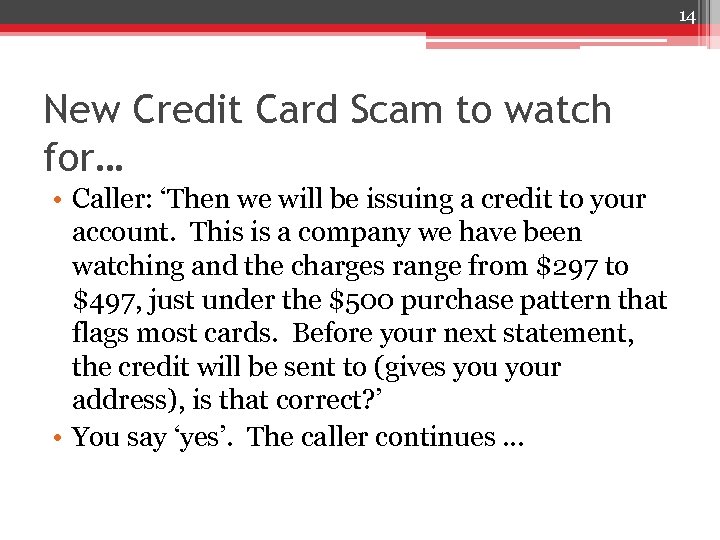 14

New Credit Card Scam to watch for…

• Caller: ‘Then we will be issuing a credit to your account. This is a company we have been watching and the charges range from \$297 to \$497, just under the \$500 purchase pattern that flags most cards. Before your next statement, the credit will be sent to (gives you your address), is that correct?’
• You say ‘yes’. The caller continues …